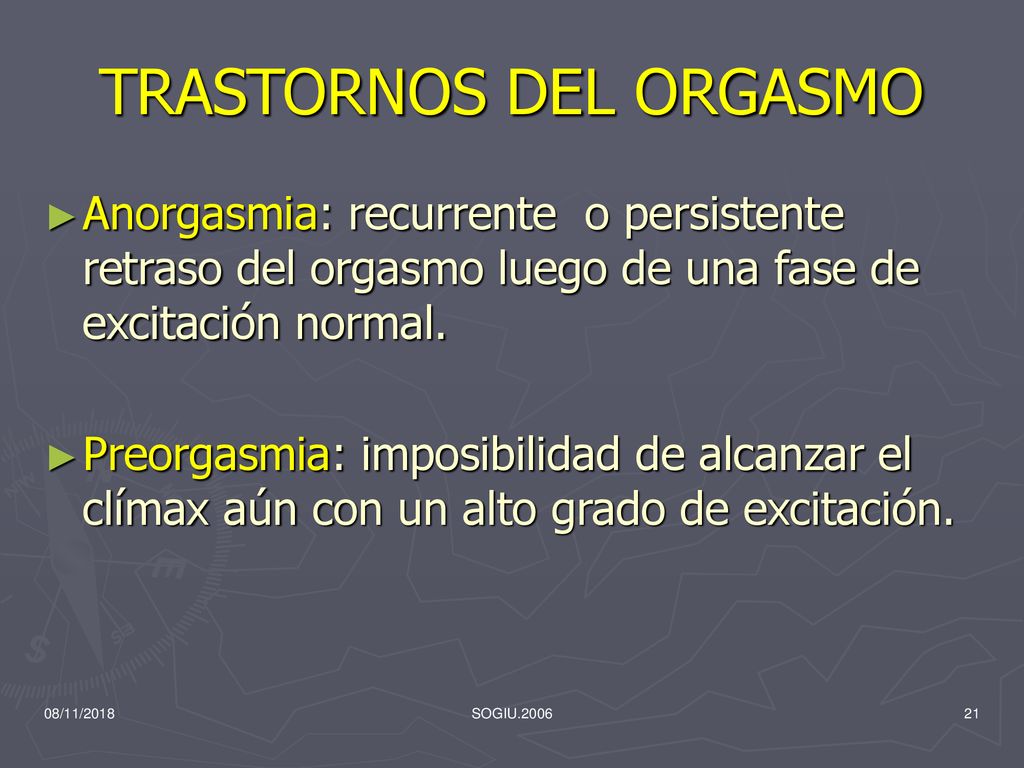 TRASTORNOS DEL ORGASMO

►Anorgasmia: recurrente o persistente retraso del orgasmo luego de una fase de excitación normal.

►Preorgasmia: imposibilidad de alcanzar el clímax aún con un alto grado de excitación.

08/11/2018

SOGIU.2006

21